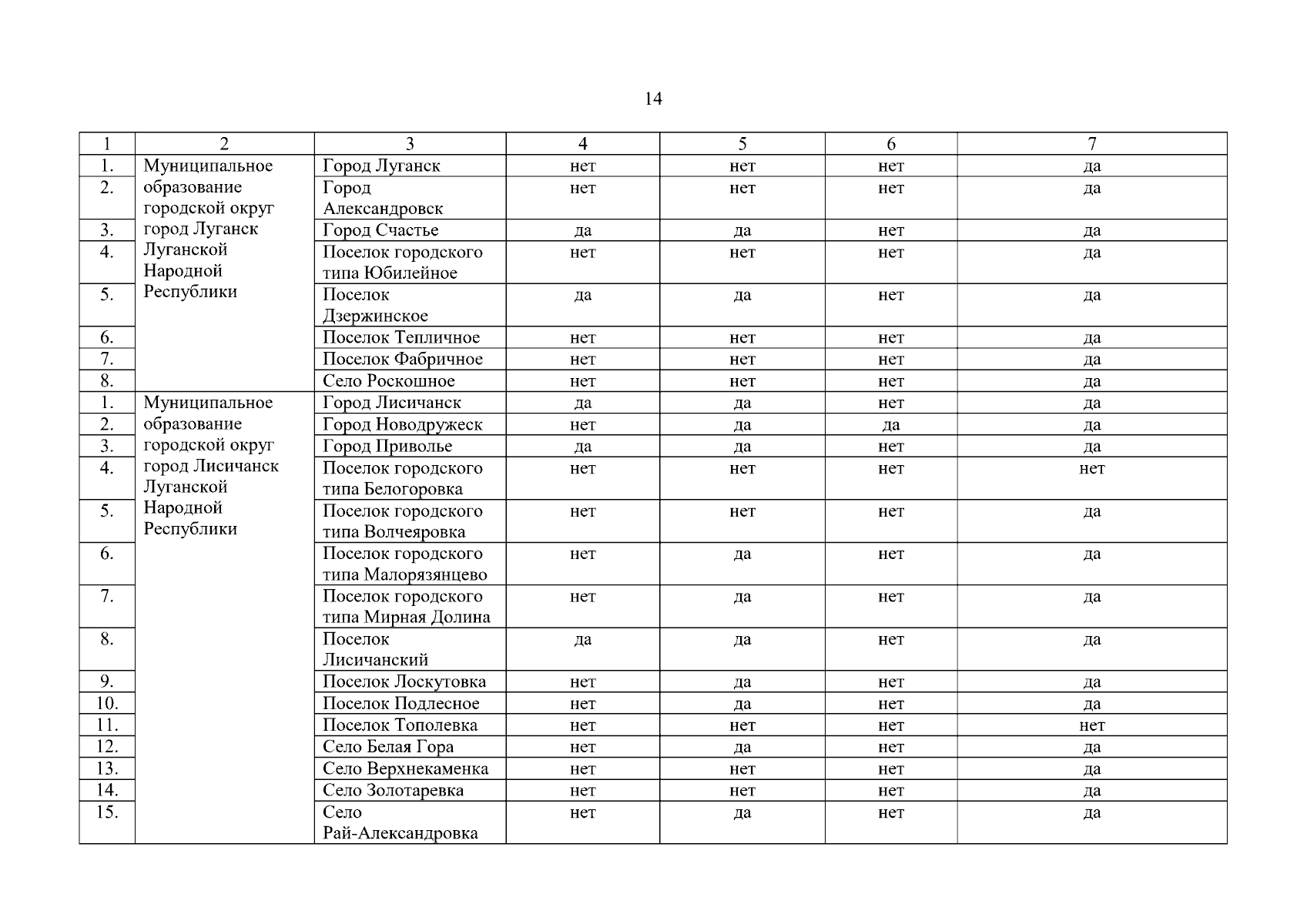 14

| 1 | 2 | 3 | 4 | 5 | 6 | 7 |
|---|---|---|---|---|---|---|
| 1. | Муниципальное образование городской округ город Луганск Луганской Народной Республики | Город Луганск | нет | нет | нет | да |
| 2. | | Город Александровск | нет | нет | нет | да |
| 3. | | Город Счастье | да | да | нет | да |
| 4. | | Поселок городского типа Юбилейное | нет | нет | нет | да |
| 5. | | Поселок Дзержинское | да | да | нет | да |
| 6. | | Поселок Тепличное | нет | нет | нет | да |
| 7. | | Поселок Фабричное | нет | нет | нет | да |
| 8. | | Село Роскошное | нет | нет | нет | да |
| 1. | Муниципальное образование городской округ город Лисичанск Луганской Народной Республики | Город Лисичанск | да | да | нет | да |
| 2. | | Город Новодружеск | нет | да | да | да |
| 3. | | Город Приволье | да | да | нет | да |
| 4. | | Поселок городского типа Белогоровка | нет | нет | нет | нет |
| 5. | | Поселок городского типа Волчеяровка | нет | нет | нет | да |
| 6. | | Поселок городского типа Малорязянцево | нет | да | нет | да |
| 7. | | Поселок городского типа Мирная Долина | нет | да | нет | да |
| 8. | | Поселок Лисичанский | да | да | нет | да |
| 9. | | Поселок Лоскутовка | нет | да | нет | да |
| 10. | | Поселок Подлесное | нет | да | нет | да |
| 11. | | Поселок Тополевка | нет | нет | нет | нет |
| 12. | | Село Белая Гора | нет | да | нет | да |
| 13. | | Село Верхнекаменка | нет | нет | нет | да |
| 14. | | Село Золотаревка | нет | нет | нет | да |
| 15. | | Село Рай-Александровка | нет | да | нет | да |